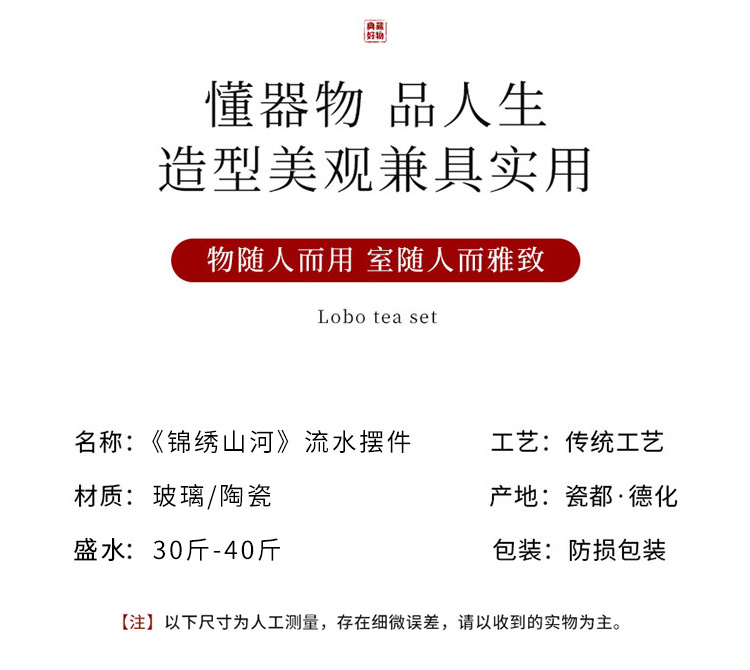 典藏好物

懂器物 品人生
造型美观兼具实用

物随人而用 室随人而雅致

Lobo tea set

名称：《锦绣山河》流水摆件

材质：玻璃/陶瓷

盛水：30斤-40斤

工艺：传统工艺

产地：瓷都·德化

包装：防损包装

【注】以下尺寸为人工测量，存在细微误差，请以收到的实物为主。